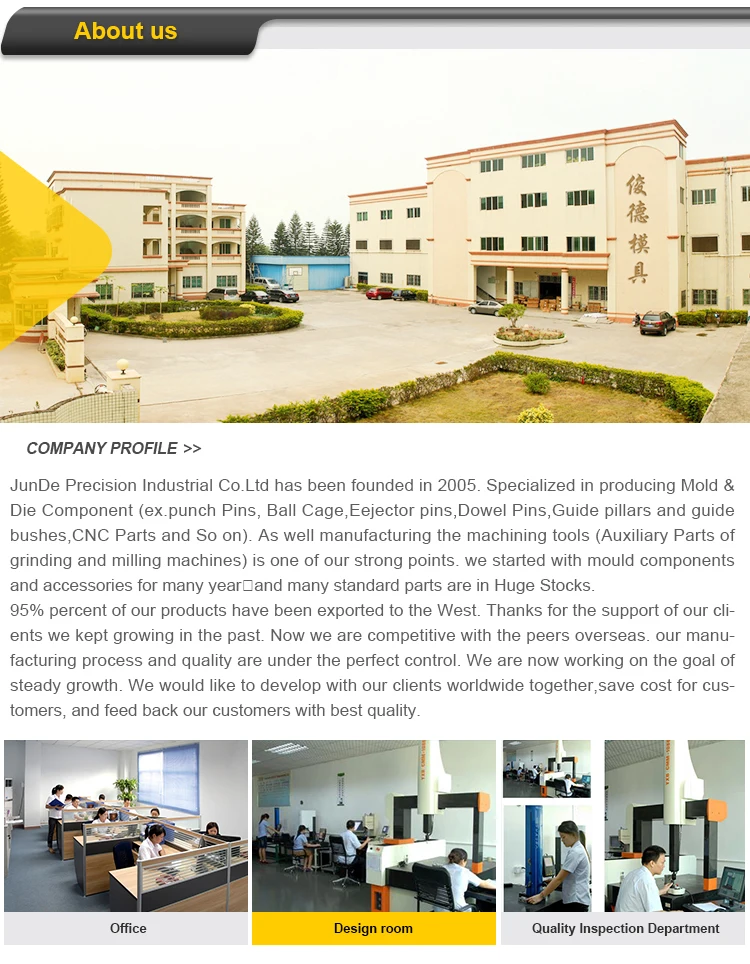 About us

俊德模具

COMPANY PROFILE >>

JunDe Precision Industrial Co.Ltd has been founded in 2005. Specialized in producing Mold & Die Component (ex.punch Pins, Ball Cage,Eejector pins,Dowel Pins,Guide pillars and guide bushes,CNC Parts and So on). As well manufacturing the machining tools (Auxiliary Parts of grinding and milling machines) is one of our strong points. we started with mould components and accessories for many year□and many standard parts are in Huge Stocks.
95% percent of our products have been exported to the West. Thanks for the support of our clients we kept growing in the past. Now we are competitive with the peers overseas. our manufacturing process and quality are under the perfect control. We are now working on the goal of steady growth. We would like to develop with our clients worldwide together,save cost for customers, and feed back our customers with best quality.

Office

Design room

Quality Inspection Department